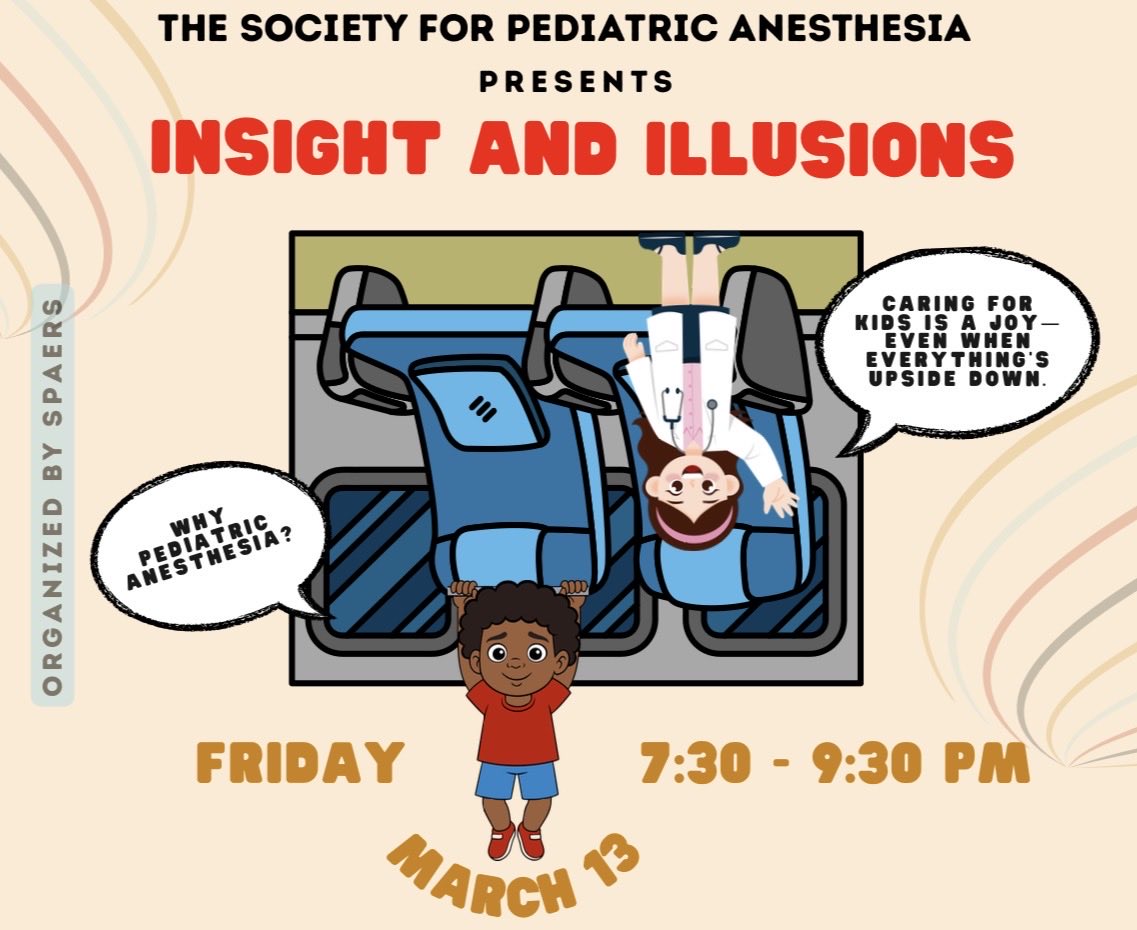 THE SOCIETY FOR PEDIATRIC ANESTHESIA
PRESENTS
INSIGHT AND ILLUSIONS

ORGANIZED BY SPAERS

CARING FOR KIDS IS A JOY— EVEN WHEN EVERYTHING'S UPSIDE DOWN.

WHY PEDIATRIC ANESTHESIA?

FRIDAY

7:30 - 9:30 PM

MARCH 13